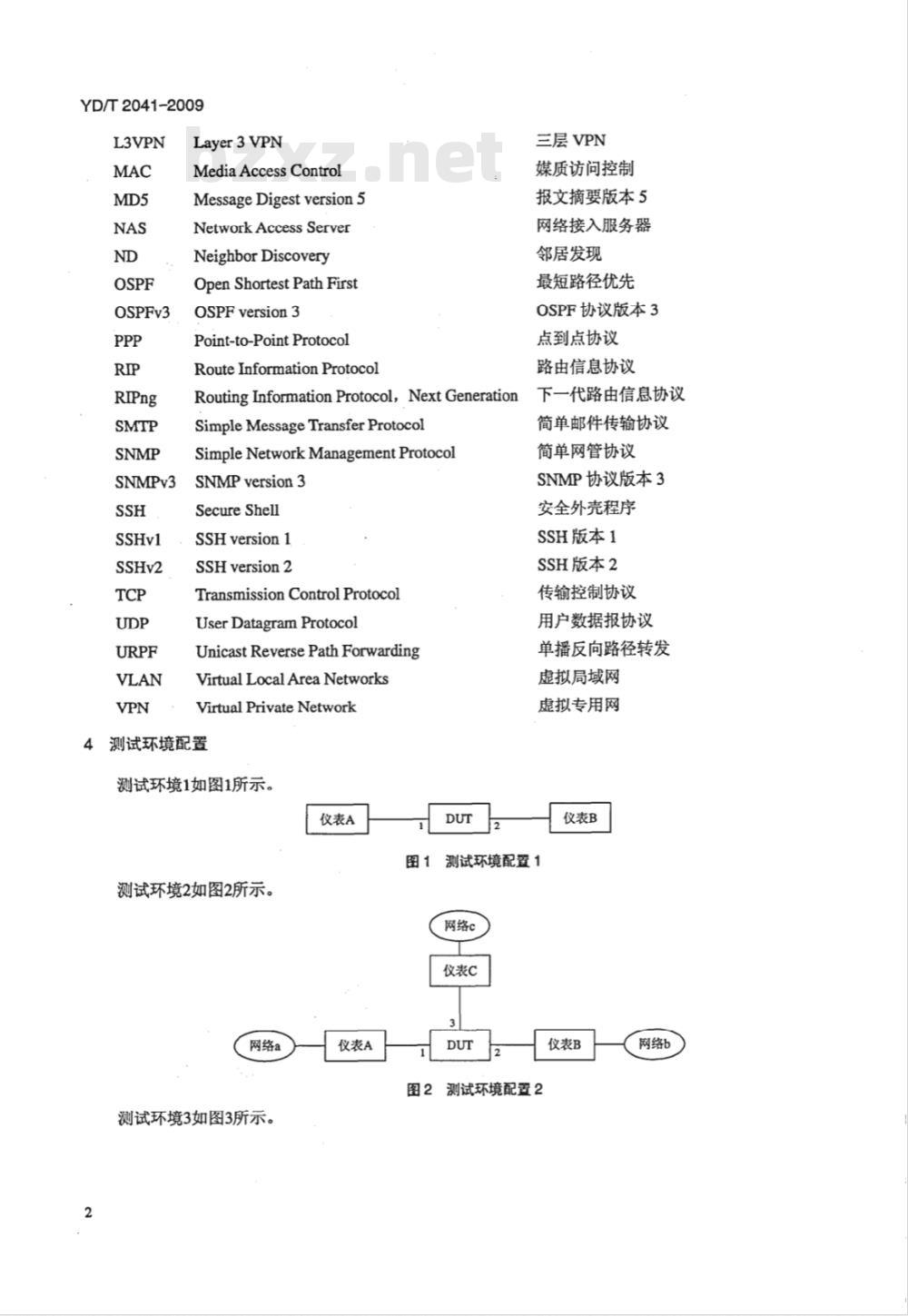 YD/T 2041-2009

bzxz.net

| L3VPN | Layer 3 VPN | 三层 VPN |
|---|---|---|
| MAC | Media Access Control | 媒质访问控制 |
| MD5 | Message Digest version 5 | 报文摘要版本 5 |
| NAS | Network Access Server | 网络接入服务器 |
| ND | Neighbor Discovery | 邻居发现 |
| OSPF | Open Shortest Path First | 最短路径优先 |
| OSPFv3 | OSPF version 3 | OSPF 协议版本 3 |
| PPP | Point-to-Point Protocol | 点到点协议 |
| RIP | Route Information Protocol | 路由信息协议 |
| RIPng | Routing Information Protocol，Next Generation | 下一代路由信息协议 |
| SMTP | Simple Message Transfer Protocol | 简单邮件传输协议 |
| SNMP | Simple Network Management Protocol | 简单网管协议 |
| SNMPv3 | SNMP version 3 | SNMP 协议版本 3 |
| SSH | Secure Shell | 安全外壳程序 |
| SSHv1 | SSH version 1 | SSH 版本 1 |
| SSHv2 | SSH version 2 | SSH 版本 2 |
| TCP | Transmission Control Protocol | 传输控制协议 |
| UDP | User Datagram Protocol | 用户数据报协议 |
| URPF | Unicast Reverse Path Forwarding | 单播反向路径转发 |
| VLAN | Virtual Local Area Networks | 虚拟局域网 |
| VPN | Virtual Private Network | 虚拟专用网 |

4 测试环境配置

测试环境1如图1所示。

仪表A 1 DUT 2 仪表B

图1 测试环境配置 1

测试环境2如图2所示。

网络c
仪表C
3
网络a 仪表A 1 DUT 2 仪表B 网络b

图2 测试环境配置 2

测试环境3如图3所示。

2